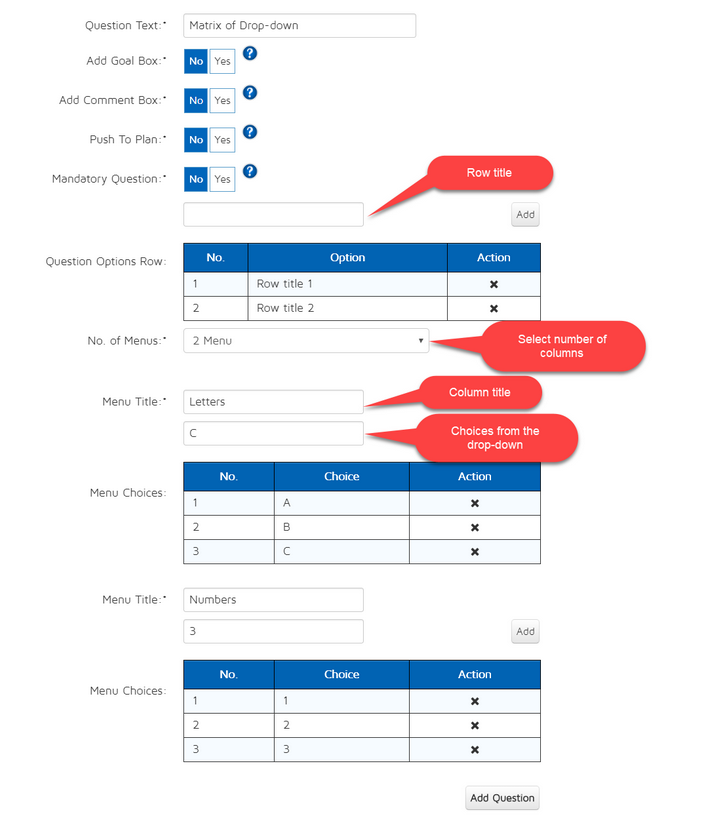 Question Text:* Matrix of Drop-down

Add Goal Box:* No Yes ?

Add Comment Box:* No Yes ?

Push To Plan:* No Yes ?

Mandatory Question:* No Yes ?

Row title

Add

Question Options Row:

| No. | Option | Action |
|---|---|---|
| 1 | Row title 1 | ✖ |
| 2 | Row title 2 | ✖ |

No. of Menus:* 2 Menu

Select number of columns

Menu Title:* Letters

Column title

C

Choices from the drop-down

Menu Choices:

| No. | Choice | Action |
|---|---|---|
| 1 | A | ✖ |
| 2 | B | ✖ |
| 3 | C | ✖ |

Menu Title:* Numbers

3

Add

Menu Choices:

| No. | Choice | Action |
|---|---|---|
| 1 | 1 | ✖ |
| 2 | 2 | ✖ |
| 3 | 3 | ✖ |

Add Question